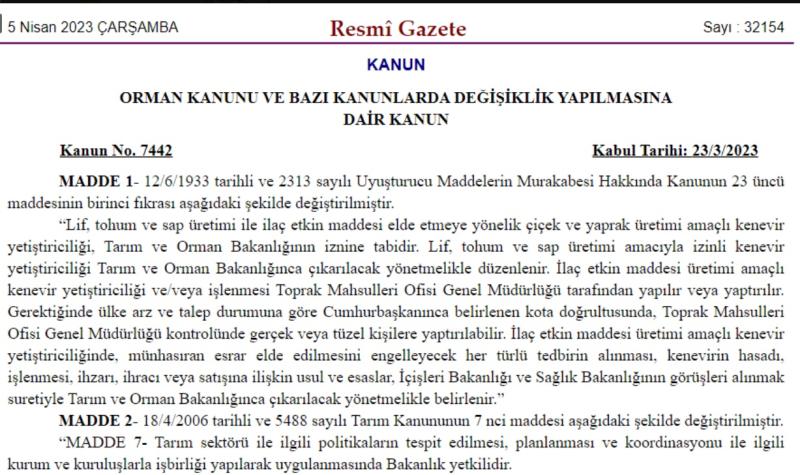 5 Nisan 2023 ÇARŞAMBA

Resmî Gazete

Sayı : 32154

KANUN

ORMAN KANUNU VE BAZI KANUNLARDA DEĞİŞİKLİK YAPILMASINA DAİR KANUN

Kanun No. 7442

Kabul Tarihi: 23/3/2023

MADDE 1- 12/6/1933 tarihli ve 2313 sayılı Uyuşturucu Maddelerin Murakabesi Hakkında Kanunun 23 üncü maddesinin birinci fıkrası aşağıdaki şekilde değiştirilmiştir.

"Lif, tohum ve sap üretimi ile ilaç etkin maddesi elde etmeye yönelik çiçek ve yaprak üretimi amaçlı kenevir yetiştiriciliği, Tarım ve Orman Bakanlığının iznine tabidir. Lif, tohum ve sap üretimi amacıyla izinli kenevir yetiştiriciliği Tarım ve Orman Bakanlığınca çıkarılacak yönetmelikle düzenlenir. İlaç etkin maddesi üretimi amaçlı kenevir yetiştiriciliği ve/veya işlenmesi Toprak Mahsulleri Ofisi Genel Müdürlüğü tarafından yapılır veya yaptırılır. Gerektiğinde ülke arz ve talep durumuna göre Cumhurbaşkanınca belirlenen kota doğrultusunda, Toprak Mahsulleri Ofisi Genel Müdürlüğü kontrolünde gerçek veya tüzel kişilere yaptırılabilir. İlaç etkin maddesi üretimi amaçlı kenevir yetiştiriciliğinde, münhasıran esrar elde edilmesini engelleyecek her türlü tedbirin alınması, kenevirin hasadı, işlenmesi, ihzarı, ihracı veya satışına ilişkin usul ve esaslar, İçişleri Bakanlığı ve Sağlık Bakanlığının görüşleri alınmak suretiyle Tarım ve Orman Bakanlığınca çıkarılacak yönetmelikle belirlenir."

MADDE 2- 18/4/2006 tarihli ve 5488 sayılı Tarım Kanununun 7 nci maddesi aşağıdaki şekilde değiştirilmiştir.

"MADDE 7- Tarım sektörü ile ilgili politikaların tespit edilmesi, planlanması ve koordinasyonu ile ilgili kurum ve kuruluşlarla işbirliği yapılarak uygulanmasında Bakanlık yetkilidir.